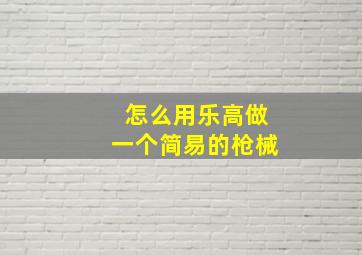 怎么用乐高做
一个简易的枪械